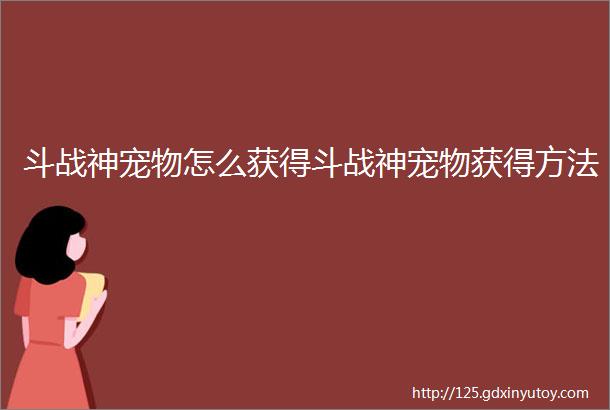 斗战神宠物怎么获得斗战神宠物获得方法

http://125.gdxinyutoy.com